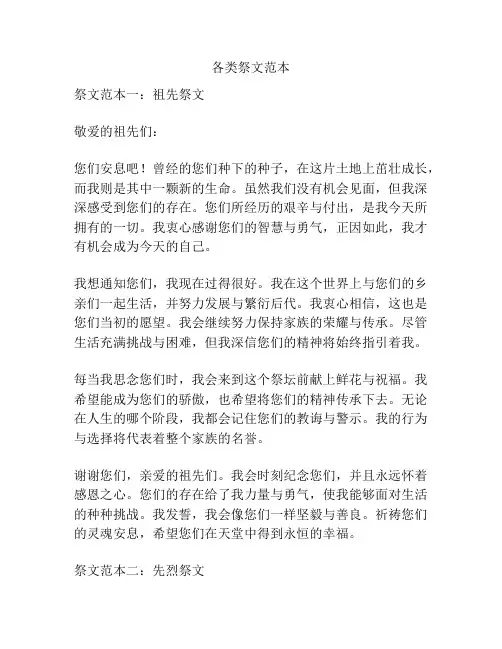 各类祭文范本

祭文范本一：祖先祭文

敬爱的祖先们：

您们安息吧！曾经的您们种下的种子，在这片土地上茁壮成长，而我则是其中一颗新的生命。虽然我们没有机会见面，但我深深感受到您们的存在。您们所经历的艰辛与付出，是我今天所拥有的一切。我衷心感谢您们的智慧与勇气，正因如此，我才有机会成为今天的自己。

我想通知您们，我现在过得很好。我在这个世界上与您们的乡亲们一起生活，并努力发展与繁衍后代。我衷心相信，这也是您们当初的愿望。我会继续努力保持家族的荣耀与传承。尽管生活充满挑战与困难，但我深信您们的精神将始终指引着我。

每当我思念您们时，我会来到这个祭坛前献上鲜花与祝福。我希望能成为您们的骄傲，也希望将您们的精神传承下去。无论在人生的哪个阶段，我都会记住您们的教诲与警示。我的行为与选择将代表着整个家族的名誉。

谢谢您们，亲爱的祖先们。我会时刻纪念您们，并且永远怀着感恩之心。您们的存在给了我力量与勇气，使我能够面对生活的种种挑战。我发誓，我会像您们一样坚毅与善良。祈祷您们的灵魂安息，希望您们在天堂中得到永恒的幸福。

祭文范本二：先烈祭文